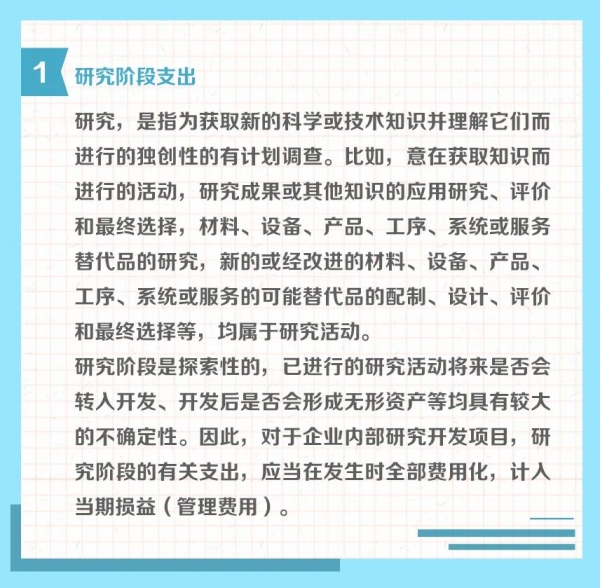 1 研究阶段支出

研究，是指为获取新的科学或技术知识并理解它们而进行的独创性的有计划调查。比如，意在获取知识而进行的活动，研究成果或其他知识的应用研究、评价和最终选择，材料、设备、产品、工序、系统或服务替代品的研究，新的或经改进的材料、设备、产品、工序、系统或服务的可能替代品的配制、设计、评价和最终选择等，均属于研究活动。

研究阶段是探索性的，已进行的研究活动将来是否会转入开发、开发后是否会形成无形资产等均具有较大的不确定性。因此，对于企业内部研究开发项目，研究阶段的有关支出，应当在发生时全部费用化，计入当期损益（管理费用）。